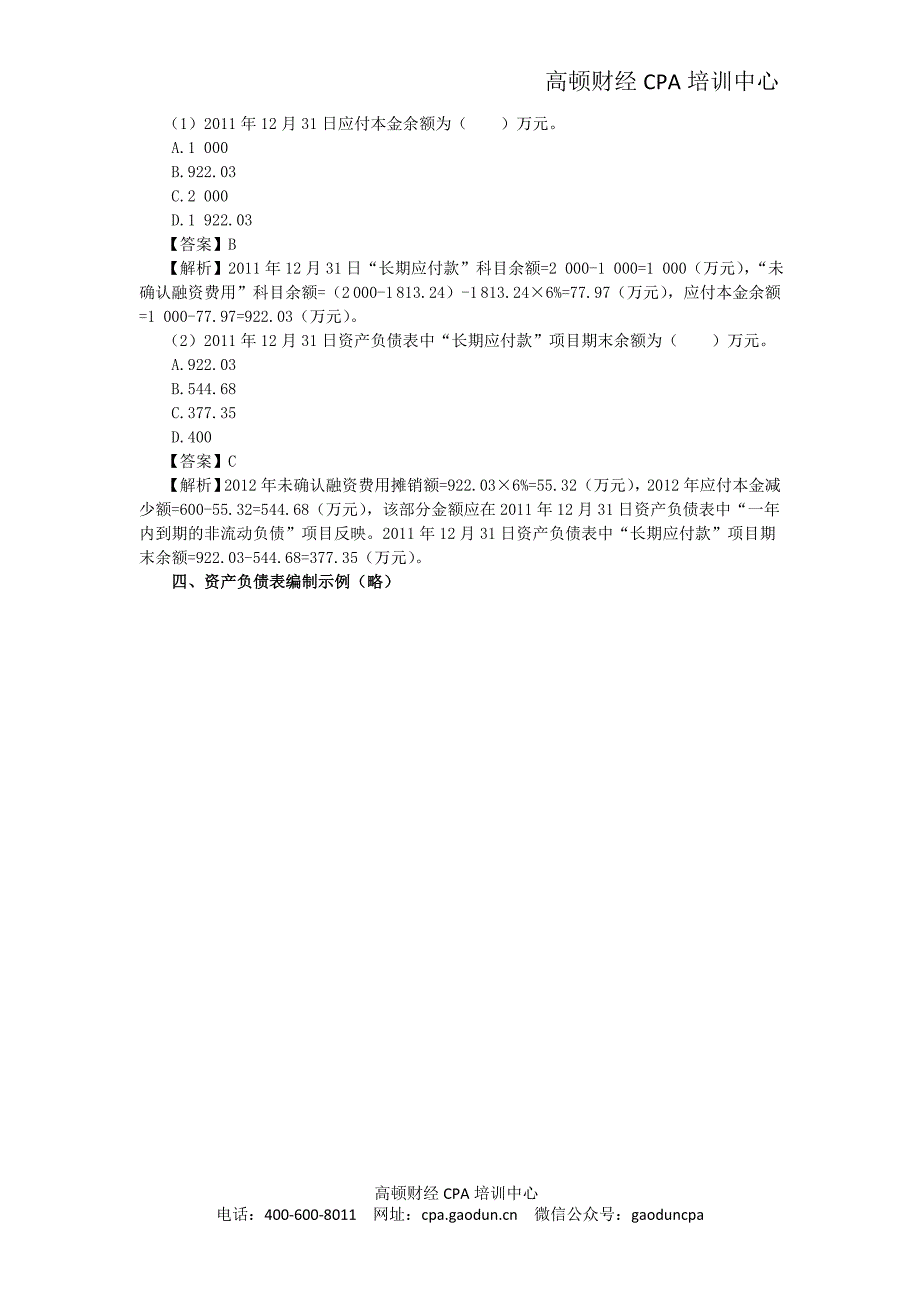 高顿财经 CPA 培训中心

（1）2011 年 12 月 31 日应付本金余额为（　　）万元。

A.1 000

B.922.03

C.2 000

D.1 922.03

【答案】B

【解析】2011 年 12 月 31 日“长期应付款”科目余额=2 000-1 000=1 000（万元），“未确认融资费用”科目余额=（2 000-1 813.24）-1 813.24×6%=77.97（万元），应付本金余额=1 000-77.97=922.03（万元）。

（2）2011 年 12 月 31 日资产负债表中“长期应付款”项目期末余额为（　　）万元。

A.922.03

B.544.68

C.377.35

D.400

【答案】C

【解析】2012 年未确认融资费用摊销额=922.03×6%=55.32（万元），2012 年应付本金减少额=600-55.32=544.68（万元），该部分金额应在 2011 年 12 月 31 日资产负债表中“一年内到期的非流动负债”项目反映。2011 年 12 月 31 日资产负债表中“长期应付款”项目期末余额=922.03-544.68=377.35（万元）。

四、资产负债表编制示例（略）

高顿财经 CPA 培训中心

电话：400-600-8011　网址：cpa.gaodun.cn　微信公众号：gaoduncpa